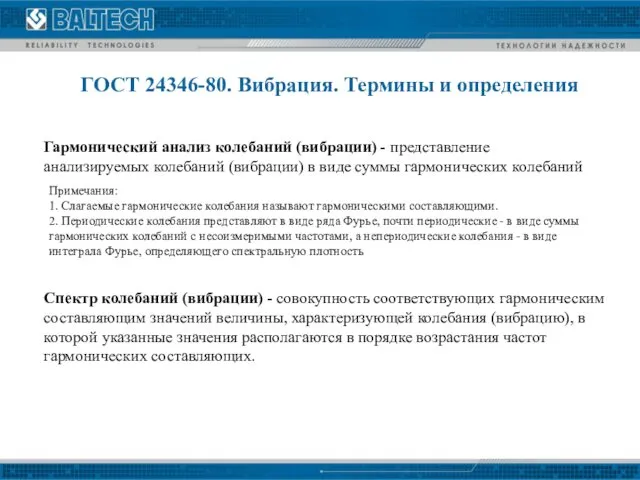 BALTECH
RELIABILITY TECHNOLOGIES
ТЕХНОЛОГИИ НАДЕЖНОСТИ

ГОСТ 24346-80. Вибрация. Термины и определения

Гармонический анализ колебаний (вибрации) - представление анализируемых колебаний (вибрации) в виде суммы гармонических колебаний

Примечания:
1. Слагаемые гармонические колебания называют гармоническими составляющими.
2. Периодические колебания представляют в виде ряда Фурье, почти периодические - в виде суммы гармонических колебаний с несоизмеримыми частотами, а непериодические колебания - в виде интеграла Фурье, определяющего спектральную плотность

Спектр колебаний (вибрации) - совокупность соответствующих гармоническим составляющим значений величины, характеризующей колебания (вибрацию), в которой указанные значения располагаются в порядке возрастания частот гармонических составляющих.